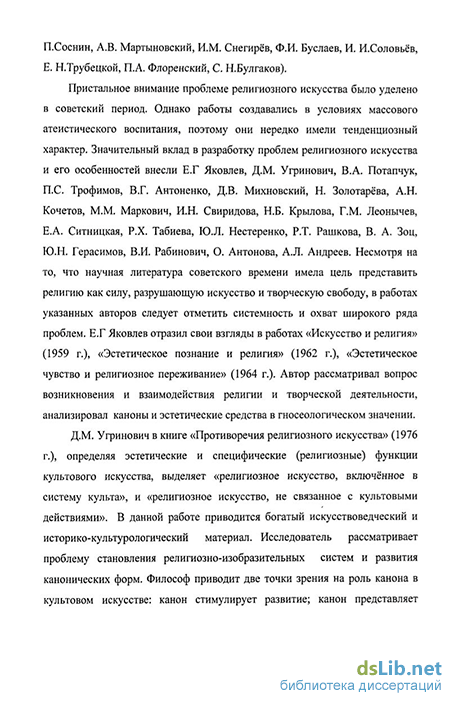 П.Соснин, А.В. Мартыновский, И.М. Снегирёв, Ф.И. Буслаев, И. И.Соловьёв, Е. Н.Трубецкой, П.А. Флоренский, С. Н.Булгаков).

Пристальное внимание проблеме религиозного искусства было уделено в советский период. Однако работы создавались в условиях массового атеистического воспитания, поэтому они нередко имели тенденциозный характер. Значительный вклад в разработку проблем религиозного искусства и его особенностей внесли Е.Г Яковлев, Д.М. Угринович, В.А. Потапчук, П.С. Трофимов, В.Г. Антоненко, Д.В. Михновский, Н. Золотарёва, А.Н. Кочетов, М.М. Маркович, И.Н. Свиридова, Н.Б. Крылова, Г.М. Леонычев, Е.А. Ситницкая, Р.Х. Табиева, Ю.Л. Нестеренко, Р.Т. Рашкова, В. А. Зоц, Ю.Н. Герасимов, В.И. Рабинович, О. Антонова, А.Л. Андреев. Несмотря на то, что научная литература советского времени имела цель представить религию как силу, разрушающую искусство и творческую свободу, в работах указанных авторов следует отметить системность и охват широкого ряда проблем. Е.Г Яковлев отразил свои взгляды в работах «Искусство и религия» (1959 г.), «Эстетическое познание и религия» (1962 г.), «Эстетическое чувство и религиозное переживание» (1964 г.). Автор рассматривал вопрос возникновения и взаимодействия религии и творческой деятельности, анализировал каноны и эстетические средства в гносеологическом значении.

Д.М. Угринович в книге «Противоречия религиозного искусства» (1976 г.), определяя эстетические и специфические (религиозные) функции культового искусства, выделяет «религиозное искусство, включённое в систему культа», и «религиозное искусство, не связанное с культовыми действиями». В данной работе приводится богатый искусствоведческий и историко-культурологический материал. Исследователь рассматривает проблему становления религиозно-изобразительных систем и развития канонических форм. Философ приводит две точки зрения на роль канона в культовом искусстве: канон стимулирует развитие; канон представляет

dsLib.net
библиотека диссертаций